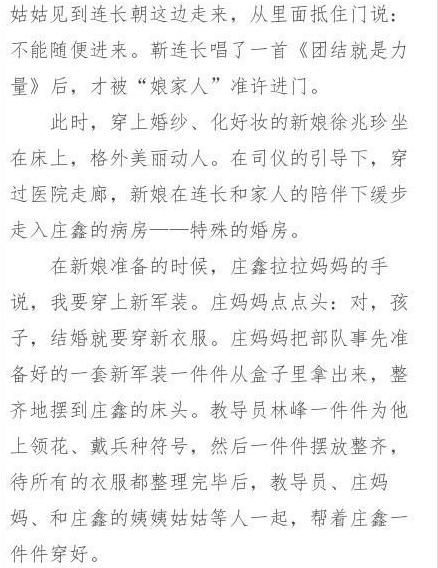 姑姑见到连长朝这边走来，从里面抵住门说：不能随便进来。靳连长唱了一首《团结就是力量》后，才被“娘家人”准许进门。

此时，穿上婚纱、化好妆的新娘徐兆珍坐在床上，格外美丽动人。在司仪的引导下，穿过医院走廊，新娘在连长和家人的陪伴下缓步走入庄鑫的病房——特殊的婚房。

在新娘准备的时候，庄鑫拉拉妈妈的手说，我要穿上新军装。庄妈妈点点头：对，孩子，结婚就要穿新衣服。庄妈妈把部队事先准备好的一套新军装一件件从盒子里拿出来，整齐地摆到庄鑫的床头。教导员林峰一件件为他上领花、戴兵种符号，然后一件件摆放整齐，待所有的衣服都整理完毕后，教导员、庄妈妈、和庄鑫的姨姨姑姑等人一起，帮着庄鑫一件件穿好。